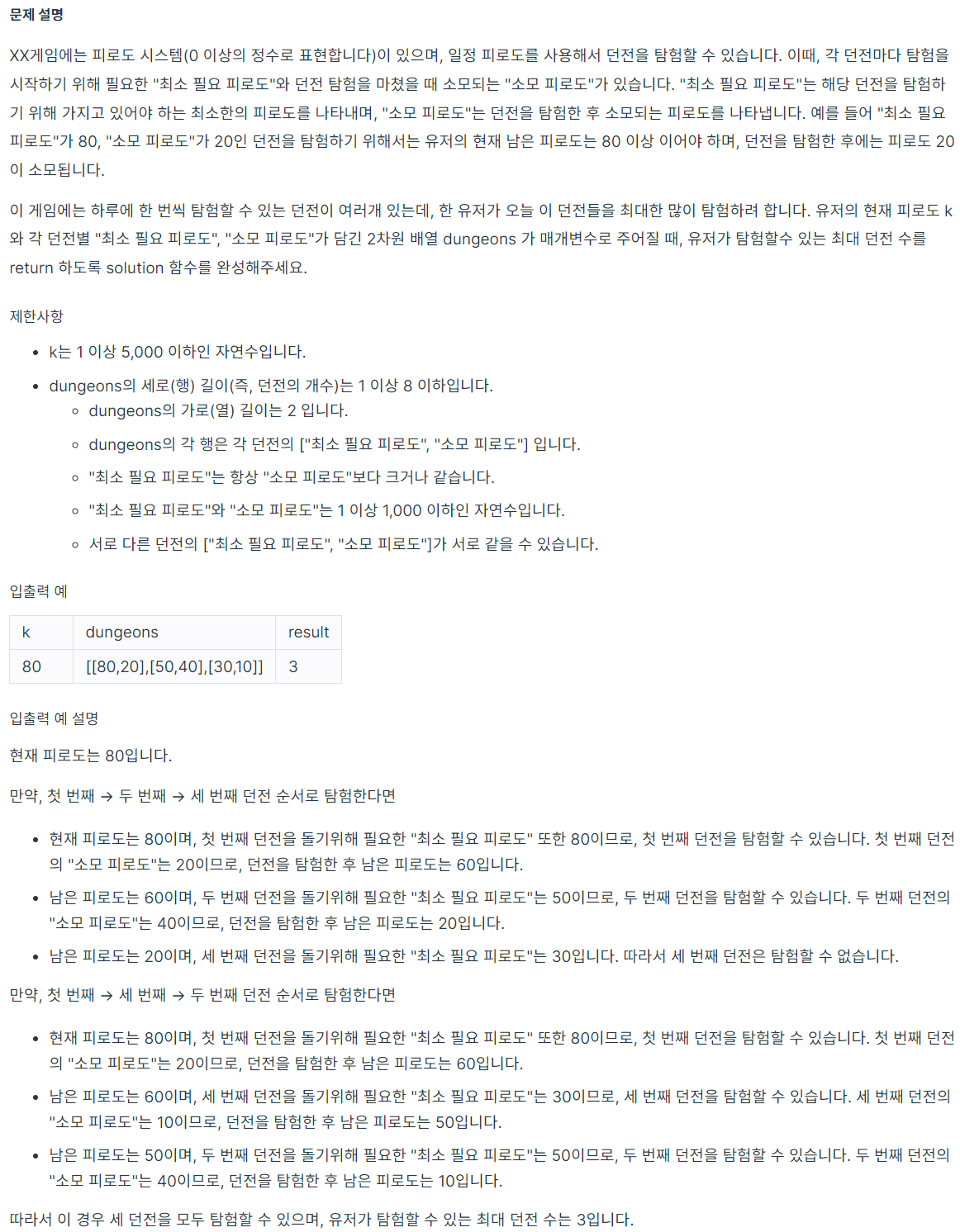 문제 설명

XX게임에는 피로도 시스템(0 이상의 정수로 표현합니다)이 있으며, 일정 피로도를 사용해서 던전을 탐험할 수 있습니다. 이때, 각 던전마다 탐험을 시작하기 위해 필요한 "최소 필요 피로도"와 던전 탐험을 마쳤을 때 소모되는 "소모 피로도"가 있습니다. "최소 필요 피로도"는 해당 던전을 탐험하기 위해 가지고 있어야 하는 최소한의 피로도를 나타내며, "소모 피로도"는 던전을 탐험한 후 소모되는 피로도를 나타냅니다. 예를 들어 "최소 필요 피로도"가 80, "소모 피로도"가 20인 던전을 탐험하기 위해서는 유저의 현재 남은 피로도는 80 이상 이어야 하며, 던전을 탐험한 후에는 피로도 20이 소모됩니다.

이 게임에는 하루에 한 번씩 탐험할 수 있는 던전이 여러개 있는데, 한 유저가 오늘 이 던전들을 최대한 많이 탐험하려 합니다. 유저의 현재 피로도 k와 각 던전별 "최소 필요 피로도", "소모 피로도"가 담긴 2차원 배열 dungeons 가 매개변수로 주어질 때, 유저가 탐험할수 있는 최대 던전 수를 return 하도록 solution 함수를 완성해주세요.

제한사항

- k는 1 이상 5,000 이하인 자연수입니다.
- dungeons의 세로(행) 길이(즉, 던전의 개수)는 1 이상 8 이하입니다.
  - dungeons의 가로(열) 길이는 2 입니다.
  - dungeons의 각 행은 각 던전의 ["최소 필요 피로도", "소모 피로도"] 입니다.
  - "최소 필요 피로도"는 항상 "소모 피로도"보다 크거나 같습니다.
  - "최소 필요 피로도"와 "소모 피로도"는 1 이상 1,000 이하인 자연수입니다.
  - 서로 다른 던전의 ["최소 필요 피로도", "소모 피로도"]가 서로 같을 수 있습니다.

입출력 예

| k | dungeons | result |
|---|---|---|
| 80 | [[80,20],[50,40],[30,10]] | 3 |

입출력 예 설명

현재 피로도는 80입니다.

만약, 첫 번째 → 두 번째 → 세 번째 던전 순서로 탐험한다면

- 현재 피로도는 80이며, 첫 번째 던전을 돌기위해 필요한 "최소 필요 피로도" 또한 80이므로, 첫 번째 던전을 탐험할 수 있습니다. 첫 번째 던전의 "소모 피로도"는 20이므로, 던전을 탐험한 후 남은 피로도는 60입니다.
- 남은 피로도는 60이며, 두 번째 던전을 돌기위해 필요한 "최소 필요 피로도"는 50이므로, 두 번째 던전을 탐험할 수 있습니다. 두 번째 던전의 "소모 피로도"는 40이므로, 던전을 탐험한 후 남은 피로도는 20입니다.
- 남은 피로도는 20이며, 세 번째 던전을 돌기위해 필요한 "최소 필요 피로도"는 30입니다. 따라서 세 번째 던전은 탐험할 수 없습니다.

만약, 첫 번째 → 세 번째 → 두 번째 던전 순서로 탐험한다면

- 현재 피로도는 80이며, 첫 번째 던전을 돌기위해 필요한 "최소 필요 피로도" 또한 80이므로, 첫 번째 던전을 탐험할 수 있습니다. 첫 번째 던전의 "소모 피로도"는 20이므로, 던전을 탐험한 후 남은 피로도는 60입니다.
- 남은 피로도는 60이며, 세 번째 던전을 돌기위해 필요한 "최소 필요 피로도"는 30이므로, 세 번째 던전을 탐험할 수 있습니다. 세 번째 던전의 "소모 피로도"는 10이므로, 던전을 탐험한 후 남은 피로도는 50입니다.
- 남은 피로도는 50이며, 두 번째 던전을 돌기위해 필요한 "최소 필요 피로도"는 50이므로, 두 번째 던전을 탐험할 수 있습니다. 두 번째 던전의 "소모 피로도"는 40이므로, 던전을 탐험한 후 남은 피로도는 10입니다.

따라서 이 경우 세 던전을 모두 탐험할 수 있으며, 유저가 탐험할 수 있는 최대 던전 수는 3입니다.